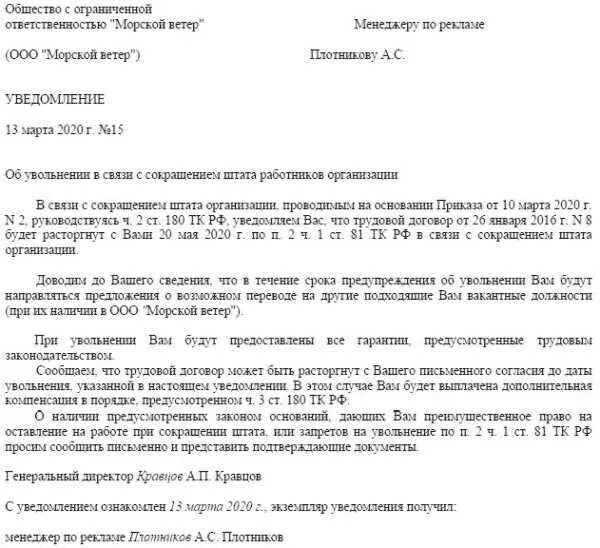 Общество с ограниченной ответственностью "Морской ветер"

Менеджеру по рекламе

(ООО "Морской ветер")

Плотникову А.С.

УВЕДОМЛЕНИЕ

13 марта 2020 г. №15

Об увольнении в связи с сокращением штата работников организации

В связи с сокращением штата организации, проводимым на основании Приказа от 10 марта 2020 г. N 2, руководствуясь ч. 2 ст. 180 ТК РФ, уведомляем Вас, что трудовой договор от 26 января 2016 г. N 8 будет расторгнут с Вами 20 мая 2020 г. по п. 2 ч. 1 ст. 81 ТК РФ в связи с сокращением штата организации.

Доводим до Вашего сведения, что в течение срока предупреждения об увольнении Вам будут направляться предложения о возможном переводе на другие подходящие Вам вакантные должности (при их наличии в ООО "Морской ветер").

При увольнении Вам будут предоставлены все гарантии, предусмотренные трудовым законодательством.

Сообщаем, что трудовой договор может быть расторгнут с Вашего письменного согласия до даты увольнения, указанной в настоящем уведомлении. В этом случае Вам будет выплачена дополнительная компенсация в порядке, предусмотренном ч. 3 ст. 180 ТК РФ.

О наличии предусмотренных законом оснований, дающих Вам преимущественное право на оставление на работе при сокращении штата, или запретов на увольнение по п. 2 ч. 1 ст. 81 ТК РФ просим сообщить письменно и представить подтверждающие документы.

Генеральный директор Кравцов А.П. Кравцов

С уведомлением ознакомлен 13 марта 2020 г., экземпляр уведомления получил:

менеджер по рекламе Плотников А.С. Плотников